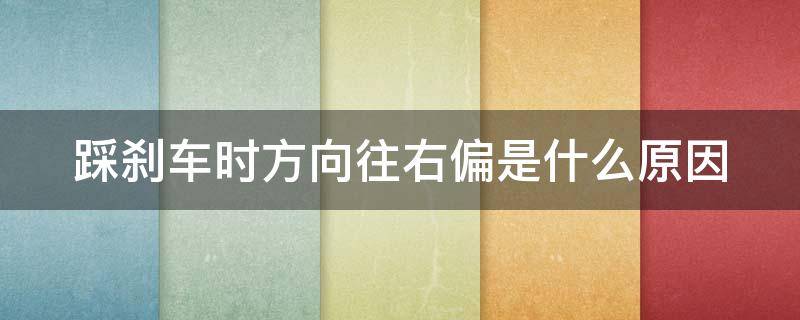 踩刹车时方向往右偏是什么原因